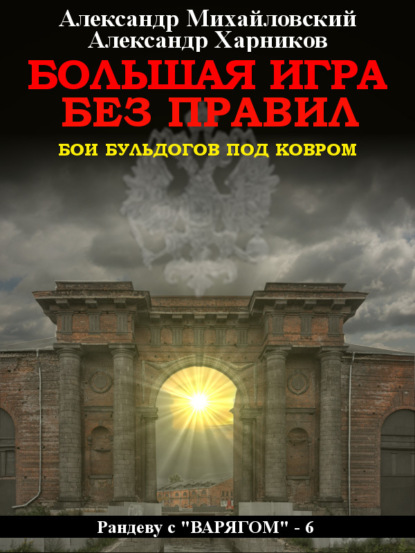 Александр Михайловский
Александр Харников

БОЛЬШАЯ ИГРА БЕЗ ПРАВИЛ

БОИ БУЛЬДОГОВ ПОД КОВРОМ

Рандеву с "ВАРЯГОМ" - 6